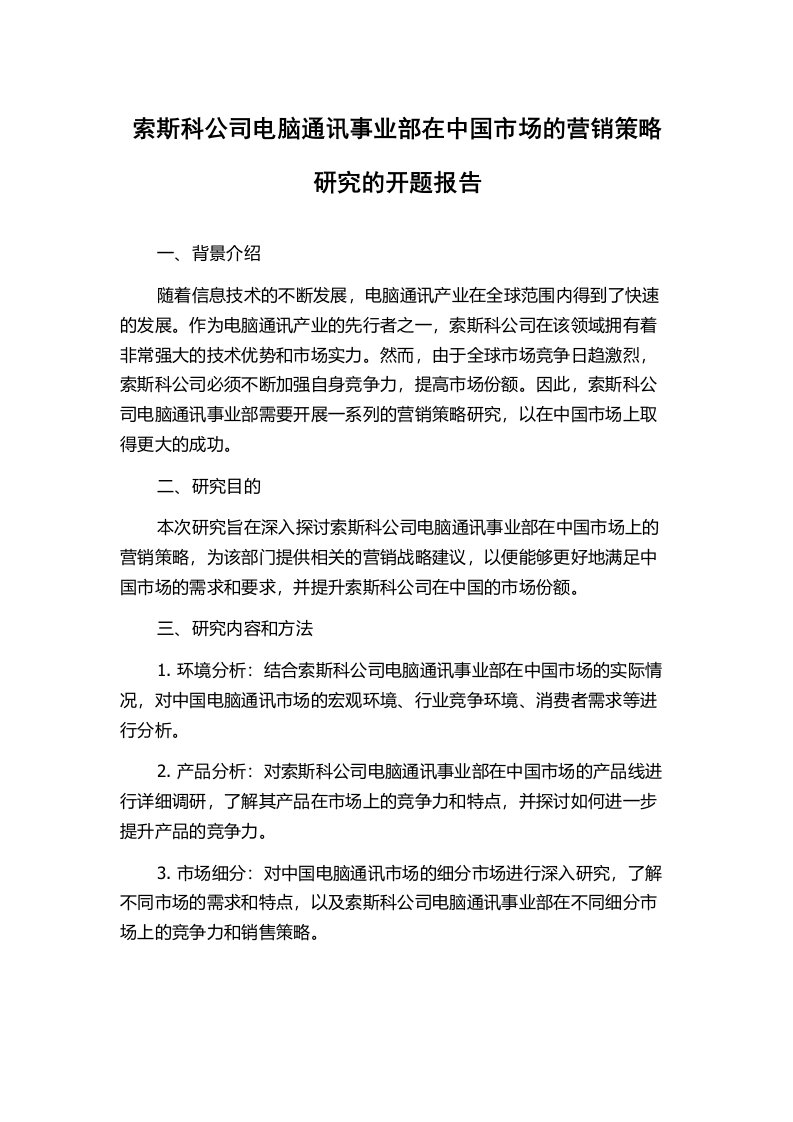 索斯科公司电脑通讯事业部在中国市场的营销策略研究的开题报告

一、背景介绍

随着信息技术的不断发展，电脑通讯产业在全球范围内得到了快速的发展。作为电脑通讯产业的先行者之一，索斯科公司在该领域拥有着非常强大的技术优势和市场实力。然而，由于全球市场竞争日趋激烈，索斯科公司必须不断加强自身竞争力，提高市场份额。因此，索斯科公司电脑通讯事业部需要开展一系列的营销策略研究，以在中国市场上取得更大的成功。

二、研究目的

本次研究旨在深入探讨索斯科公司电脑通讯事业部在中国市场上的营销策略，为该部门提供相关的营销战略建议，以便能够更好地满足中国市场的需求和要求，并提升索斯科公司在中国的市场份额。

三、研究内容和方法

1. 环境分析：结合索斯科公司电脑通讯事业部在中国市场的实际情况，对中国电脑通讯市场的宏观环境、行业竞争环境、消费者需求等进行分析。

2. 产品分析：对索斯科公司电脑通讯事业部在中国市场的产品线进行详细调研，了解其产品在市场上的竞争力和特点，并探讨如何进一步提升产品的竞争力。

3. 市场细分：对中国电脑通讯市场的细分市场进行深入研究，了解不同市场的需求和特点，以及索斯科公司电脑通讯事业部在不同细分市场上的竞争力和销售策略。